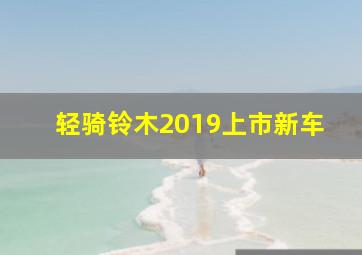 轻骑铃木2019上市新车